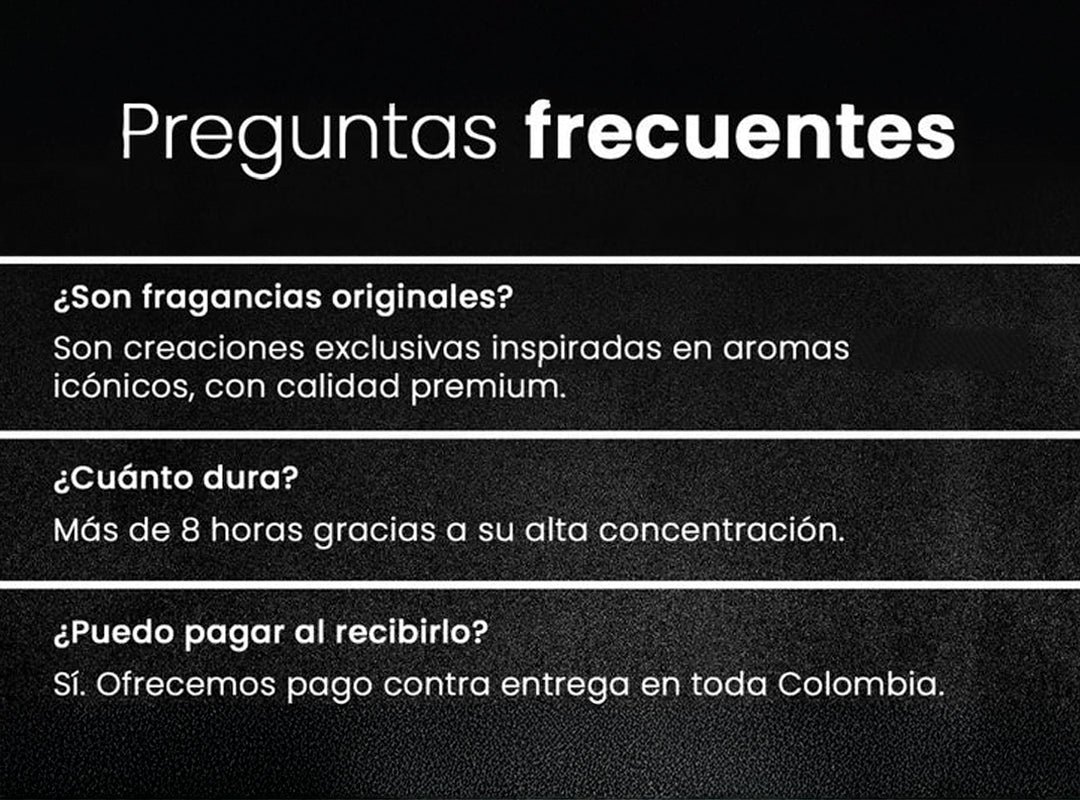 Preguntas frecuentes

¿Son fragancias originales?

Son creaciones exclusivas inspiradas en aromas icónicos, con calidad premium.

¿Cuánto dura?

Más de 8 horas gracias a su alta concentración.

¿Puedo pagar al recibirlo?

Sí. Ofrecemos pago contra entrega en toda Colombia.